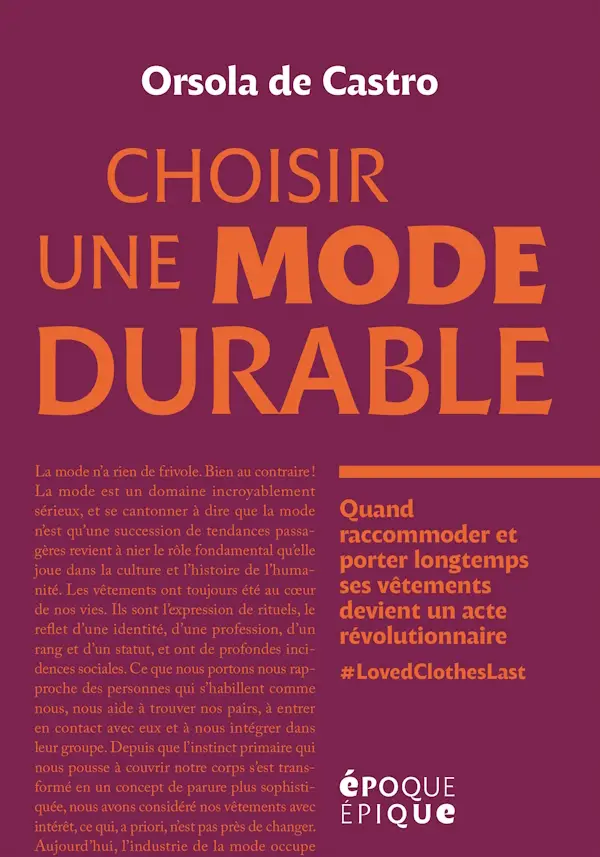 Orsola de Castro

CHOISIR UNE MODE DURABLE

La mode n'a rien de frivole. Bien au contraire ! La mode est un domaine incroyablement sérieux, et se cantonner à dire que la mode n'est qu'une succession de tendances passagères revient à nier le rôle fondamental qu'elle joue dans la culture et l'histoire de l'humanité. Les vêtements ont toujours été au cœur de nos vies. Ils sont l'expression de rituels, le reflet d'une identité, d'une profession, d'un rang et d'un statut, et ont de profondes incidences sociales. Ce que nous portons nous rapproche des personnes qui s'habillent comme nous, nous aide à trouver nos pairs, à entrer en contact avec eux et à nous intégrer dans leur groupe. Depuis que l'instinct primaire qui nous pousse à couvrir notre corps s'est transformé en un concept de parure plus sophistiquée, nous avons considéré nos vêtements avec intérêt, ce qui, a priori, n'est pas près de changer. Aujourd'hui, l'industrie de la mode occupe

Quand raccommoder et porter longtemps ses vêtements devient un acte révolutionnaire

#LovedClothesLast

ÉPOQUE ÉPIQUE